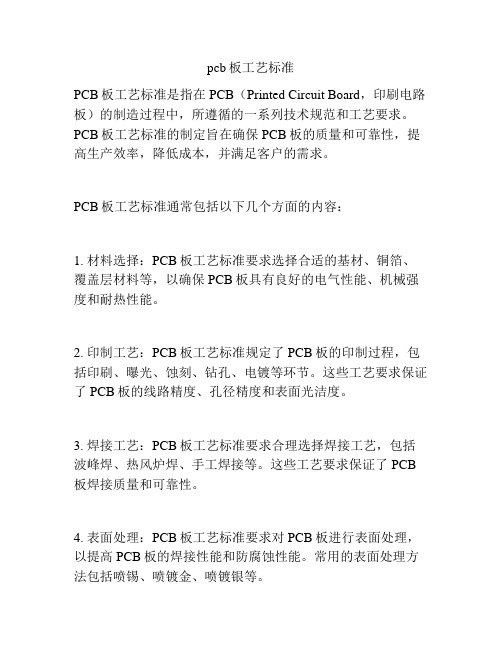 pcb 板工艺标准

PCB 板工艺标准是指在 PCB（Printed Circuit Board，印刷电路板）的制造过程中，所遵循的一系列技术规范和工艺要求。PCB 板工艺标准的制定旨在确保 PCB 板的质量和可靠性，提高生产效率，降低成本，并满足客户的需求。

PCB 板工艺标准通常包括以下几个方面的内容：

1. 材料选择：PCB 板工艺标准要求选择合适的基材、铜箔、覆盖层材料等，以确保 PCB 板具有良好的电气性能、机械强度和耐热性能。

2. 印制工艺：PCB 板工艺标准规定了 PCB 板的印制过程，包括印刷、曝光、蚀刻、钻孔、电镀等环节。这些工艺要求保证了 PCB 板的线路精度、孔径精度和表面光洁度。

3. 焊接工艺：PCB 板工艺标准要求合理选择焊接工艺，包括波峰焊、热风炉焊、手工焊接等。这些工艺要求保证了 PCB 板焊接质量和可靠性。

4. 表面处理：PCB 板工艺标准要求对 PCB 板进行表面处理，以提高 PCB 板的焊接性能和防腐蚀性能。常用的表面处理方法包括喷锡、喷镀金、喷镀银等。